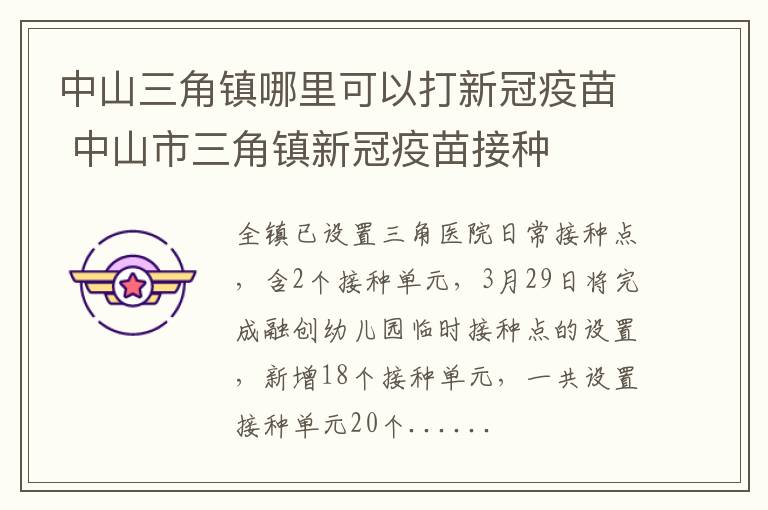 中山三角镇哪里可以打新冠疫苗 中山市三角镇新冠疫苗接种

全镇已设置三角医院日常接种点，含2个接种单元，3月29日将完成融创幼儿园临时接种点的设置，新增18个接种单元，一共设置接种单元20个......